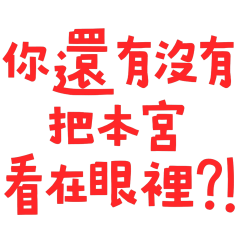 你還有沒有
把本宮
看在眼裡?!